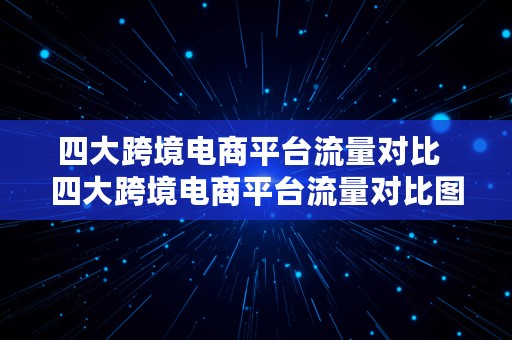 四大跨境电商平台流量对比
四大跨境电商平台流量对比图